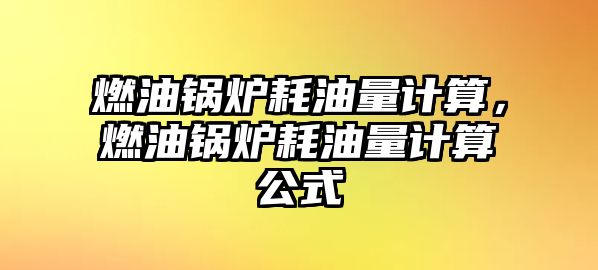 燃油锅炉耗油量计算，燃油锅炉耗油量计算公式